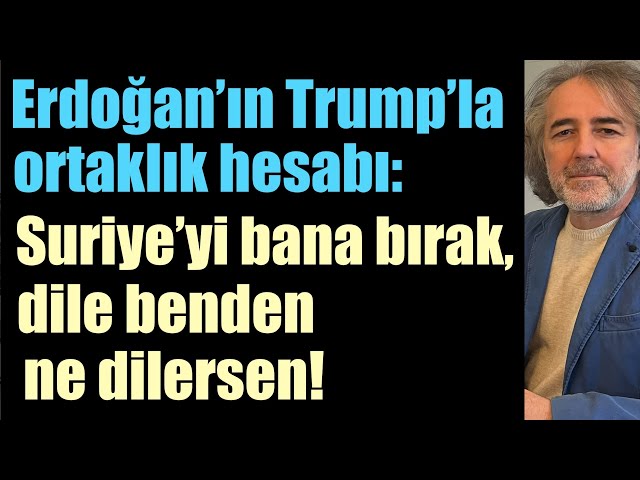 Erdoğan'ın Trump'la ortaklık hesabı:

Suriye'yi bana bırak, dile benden ne dilersen!